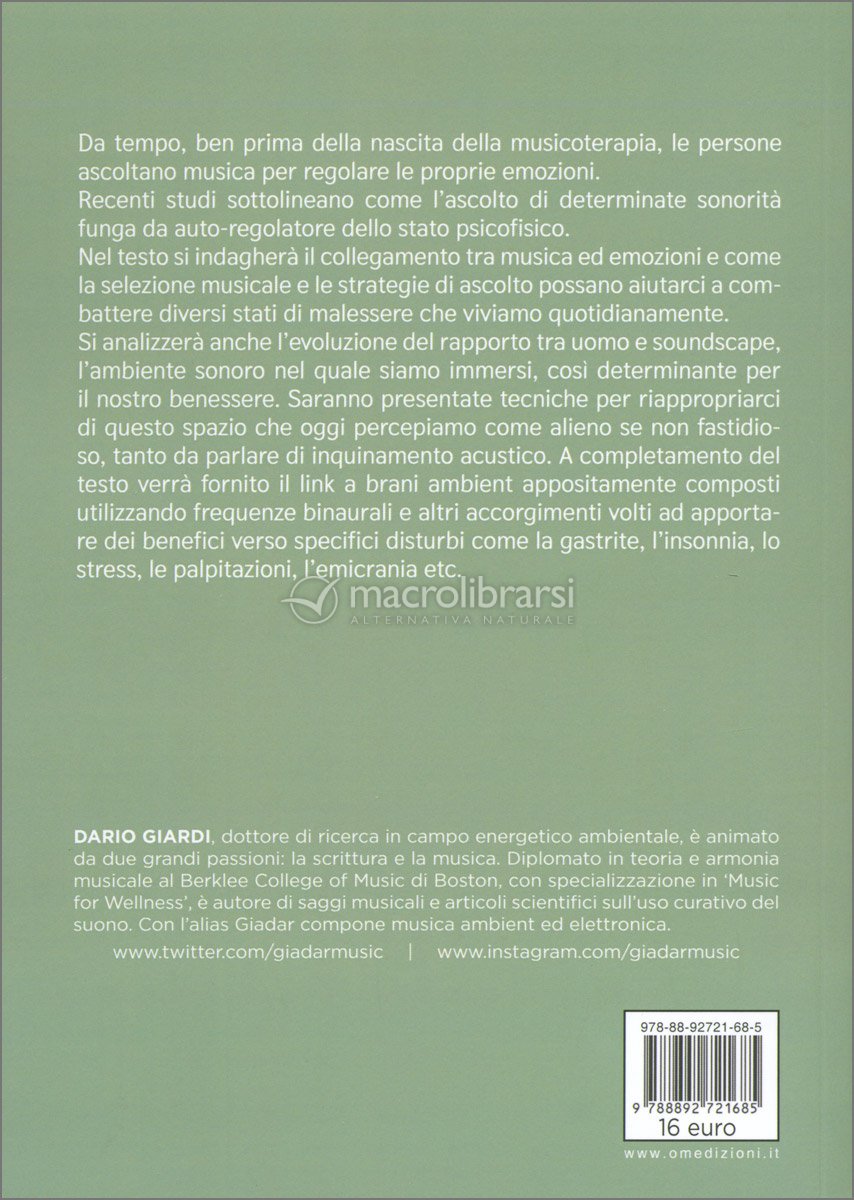 Da tempo, ben prima della nascita della musicoterapia, le persone ascoltano musica per regolare le proprie emozioni.
Recenti studi sottolineano come l'ascolto di determinate sonorità funga da auto-regolatore dello stato psicofisico.
Nel testo si indagherà il collegamento tra musica ed emozioni e come la selezione musicale e le strategie di ascolto possano aiutarci a combattere diversi stati di malessere che viviamo quotidianamente.
Si analizzerà anche l'evoluzione del rapporto tra uomo e soundscape, l'ambiente sonoro nel quale siamo immersi, così determinante per il nostro benessere. Saranno presentate tecniche per riappropriarci di questo spazio che oggi percepiamo come alieno se non fastidioso, tanto da parlare di inquinamento acustico. A completamento del testo verrà fornito il link a brani ambient appositamente composti utilizzando frequenze binaurali e altri accorgimenti volti ad apportare dei benefici verso specifici disturbi come la gastrite, l'insonnia, lo stress, le palpitazioni, l'emicrania etc.

macrolibrarsi
ALTERNATIVA NATURALE

DARIO GIARDI, dottore di ricerca in campo energetico ambientale, è animato da due grandi passioni: la scrittura e la musica. Diplomato in teoria e armonia musicale al Berklee College of Music di Boston, con specializzazione in 'Music for Wellness', è autore di saggi musicali e articoli scientifici sull'uso curativo del suono. Con l'alias Giadar compone musica ambient ed elettronica.

www.twitter.com/giadarmusic | www.instagram.com/giadarmusic

978-88-92721-68-5

9 788892 721685

16 euro

www.omedizioni.it